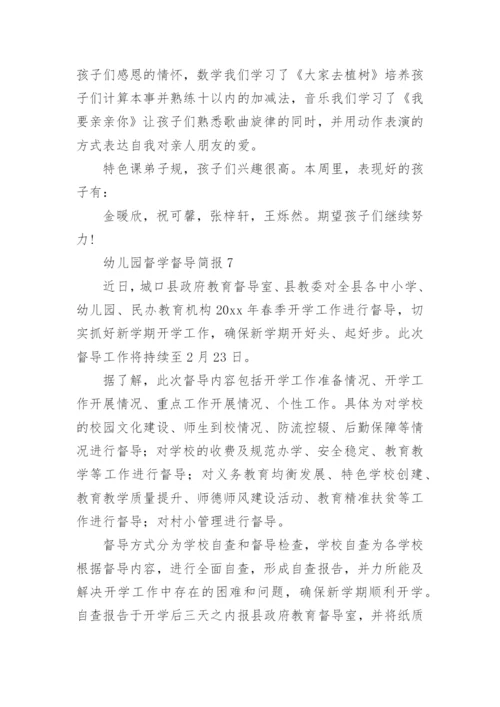 孩子们感恩的情怀，数学我们学习了《大家去植树》培养孩子们计算本事并熟练十以内的加减法，音乐我们学习了《我要亲亲你》让孩子们熟悉歌曲旋律的同时，并用动作表演的方式表达自我对亲人朋友的爱。

特色课弟子规，孩子们兴趣很高。本周里，表现好的孩子有：

金暖欣，祝可馨，张梓轩，王烁然。期望孩子们继续努力！

幼儿园督学督导简报 7

近日，城口县政府教育督导室、县教委对全县各中小学、幼儿园、民办教育机构 20xx 年春季开学工作进行督导，切实抓好新学期开学工作，确保新学期开好头、起好步。此次督导工作将持续至 2 月 23 日。

据了解，此次督导内容包括开学工作准备情况、开学工作开展情况、重点工作开展情况、个性工作。具体为对学校的校园文化建设、师生到校情况、防流控辍、后勤保障等情况进行督导；对学校的收费及规范办学、安全稳定、教育教学等工作进行督导；对义务教育均衡发展、特色学校创建、教育教学质量提升、师德师风建设活动、教育精准扶贫等工作进行督导；对村小管理进行督导。

督导方式分为学校自查和督导检查，学校自查为各学校根据督导内容，进行全面自查，形成自查报告，并力所能及解决开学工作中存在的困难和问题，确保新学期顺利开学。自查报告于开学后三天之内报县政府教育督导室，并将纸质